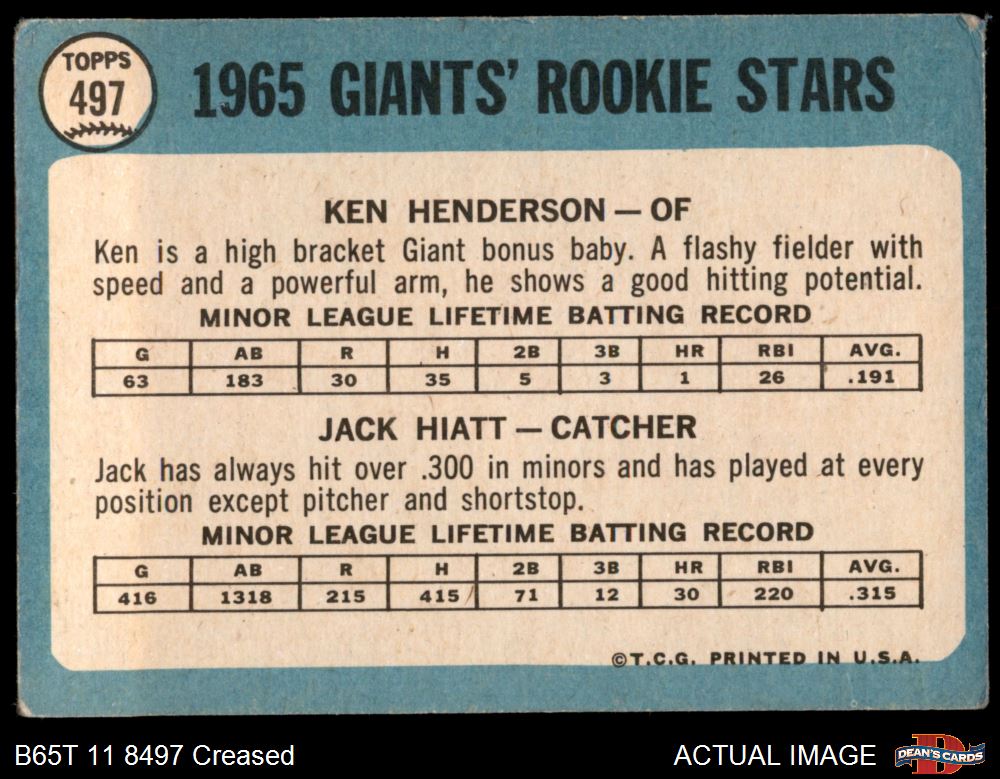 TOPPS
497

1965 GIANTS' ROOKIE STARS

KEN HENDERSON — OF

Ken is a high bracket Giant bonus baby. A flashy fielder with speed and a powerful arm, he shows a good hitting potential.

MINOR LEAGUE LIFETIME BATTING RECORD

| G | AB | R | H | 2B | 3B | HR | RBI | AVG. |
|---|---|---|---|---|---|---|---|---|
| 63 | 183 | 30 | 35 | 5 | 3 | 1 | 26 | .191 |

JACK HIATT — CATCHER

Jack has always hit over .300 in minors and has played at every position except pitcher and shortstop.

MINOR LEAGUE LIFETIME BATTING RECORD

| G | AB | R | H | 2B | 3B | HR | RBI | AVG. |
|---|---|---|---|---|---|---|---|---|
| 416 | 1318 | 215 | 415 | 71 | 12 | 30 | 220 | .315 |

©T.C.G. PRINTED IN U.S.A.

B65T 11 8497 Creased

ACTUAL IMAGE

DEAN'S CARDS